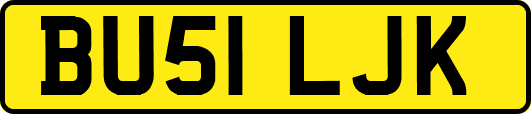 BU51 LJK